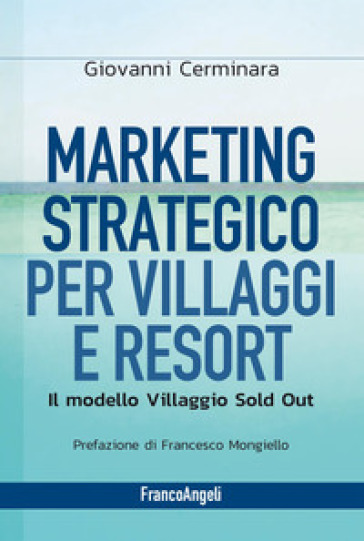 Giovanni Cerminara

MARKETING STRATEGICO PER VILLAGGI E RESORT

Il modello Villaggio Sold Out

Prefazione di Francesco Mongiello

FrancoAngeli